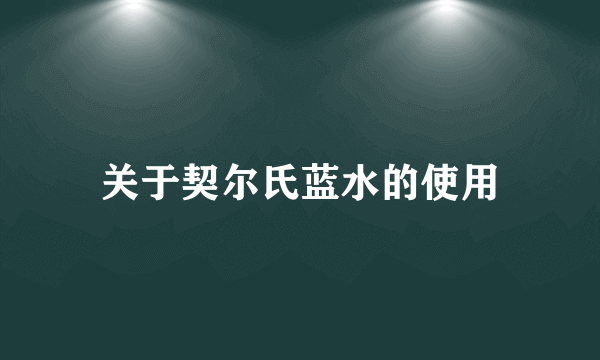 关于契尔氏蓝水的使用